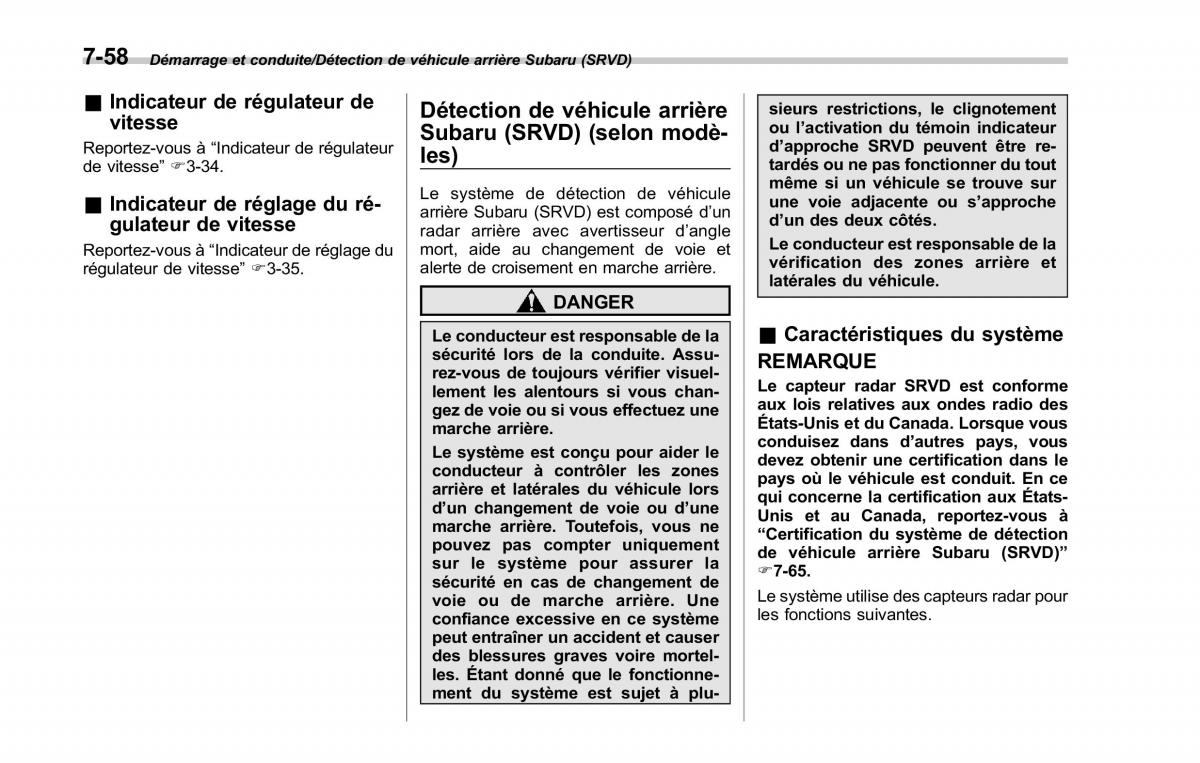 7-58 Démarrage et conduite/Détection de véhicule arrière Subaru (SRVD)

■ Indicateur de régulateur de vitesse

Reportez-vous à “Indicateur de régulateur de vitesse” ☞3-34.

■ Indicateur de réglage du régulateur de vitesse

Reportez-vous à “Indicateur de réglage du régulateur de vitesse” ☞3-35.

Détection de véhicule arrière Subaru (SRVD) (selon modèles)

Le système de détection de véhicule arrière Subaru (SRVD) est composé d’un radar arrière avec avertisseur d’angle mort, aide au changement de voie et alerte de croisement en marche arrière.

DANGER

Le conducteur est responsable de la sécurité lors de la conduite. Assurez-vous de toujours vérifier visuellement les alentours si vous changez de voie ou si vous effectuez une marche arrière.

Le système est conçu pour aider le conducteur à contrôler les zones arrière et latérales du véhicule lors d’un changement de voie ou d’une marche arrière. Toutefois, vous ne pouvez pas compter uniquement sur le système pour assurer la sécurité en cas de changement de voie ou de marche arrière. Une confiance excessive en ce système peut entraîner un accident et causer des blessures graves voire mortelles. Étant donné que le fonctionnement du système est sujet à plusieurs restrictions, le clignotement ou l’activation du témoin indicateur d’approche SRVD peuvent être retardés ou ne pas fonctionner du tout même si un véhicule se trouve sur une voie adjacente ou s’approche d’un des deux côtés.

Le conducteur est responsable de la vérification des zones arrière et latérales du véhicule.

■ Caractéristiques du système

REMARQUE

Le capteur radar SRVD est conforme aux lois relatives aux ondes radio des États-Unis et du Canada. Lorsque vous conduisez dans d’autres pays, vous devez obtenir une certification dans le pays où le véhicule est conduit. En ce qui concerne la certification aux États-Unis et au Canada, reportez-vous à “Certification du système de détection de véhicule arrière Subaru (SRVD)” ☞7-65.

Le système utilise des capteurs radar pour les fonctions suivantes.